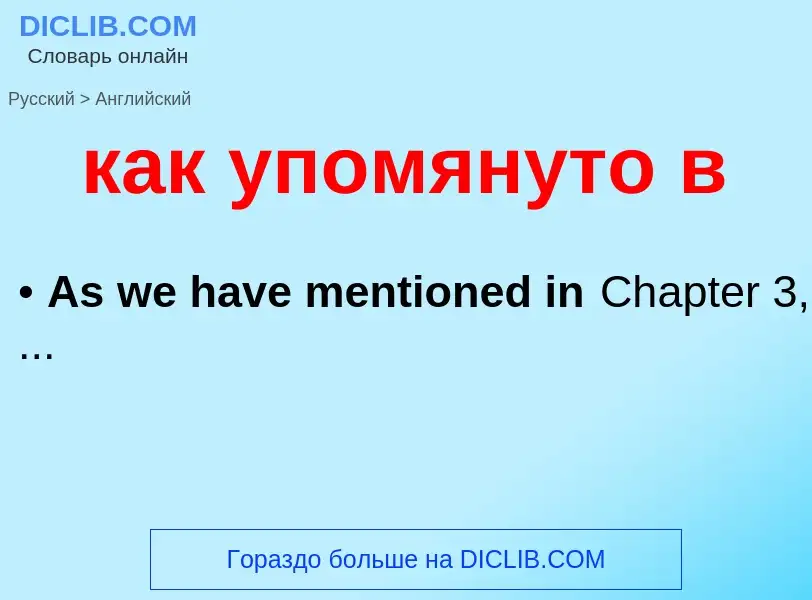 DICLIB.COM
Словарь онлайн

Русский > Английский

как упомянуто в

• As we have mentioned in Chapter 3, …

Гораздо больше на DICLIB.COM